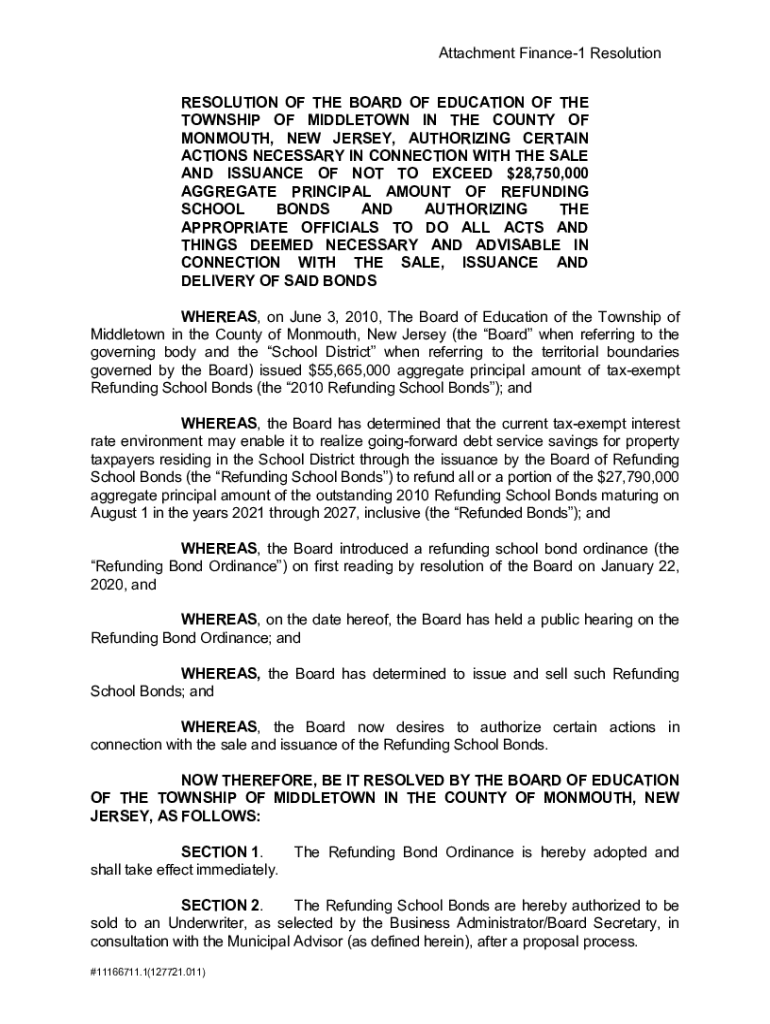 Attachment Finance-1 Resolution

RESOLUTION OF THE BOARD OF EDUCATION OF THE TOWNSHIP OF MIDDLETOWN IN THE COUNTY OF MONMOUTH, NEW JERSEY, AUTHORIZING CERTAIN ACTIONS NECESSARY IN CONNECTION WITH THE SALE AND ISSUANCE OF NOT TO EXCEED $28,750,000 AGGREGATE PRINCIPAL AMOUNT OF REFUNDING SCHOOL BONDS AND AUTHORIZING THE APPROPRIATE OFFICIALS TO DO ALL ACTS AND THINGS DEEMED NECESSARY AND ADVISABLE IN CONNECTION WITH THE SALE, ISSUANCE AND DELIVERY OF SAID BONDS

WHEREAS, on June 3, 2010, The Board of Education of the Township of Middletown in the County of Monmouth, New Jersey (the “Board” when referring to the governing body and the “School District” when referring to the territorial boundaries governed by the Board) issued $55,665,000 aggregate principal amount of tax-exempt Refunding School Bonds (the “2010 Refunding School Bonds”); and

WHEREAS, the Board has determined that the current tax-exempt interest rate environment may enable it to realize going-forward debt service savings for property taxpayers residing in the School District through the issuance by the Board of Refunding School Bonds (the “Refunding School Bonds”) to refund all or a portion of the $27,790,000 aggregate principal amount of the outstanding 2010 Refunding School Bonds maturing on August 1 in the years 2021 through 2027, inclusive (the “Refunded Bonds”); and

WHEREAS, the Board introduced a refunding school bond ordinance (the “Refunding Bond Ordinance”) on first reading by resolution of the Board on January 22, 2020, and

WHEREAS, on the date hereof, the Board has held a public hearing on the Refunding Bond Ordinance; and

WHEREAS, the Board has determined to issue and sell such Refunding School Bonds; and

WHEREAS, the Board now desires to authorize certain actions in connection with the sale and issuance of the Refunding School Bonds.

NOW THEREFORE, BE IT RESOLVED BY THE BOARD OF EDUCATION OF THE TOWNSHIP OF MIDDLETOWN IN THE COUNTY OF MONMOUTH, NEW JERSEY, AS FOLLOWS:

SECTION 1. The Refunding Bond Ordinance is hereby adopted and shall take effect immediately.

SECTION 2. The Refunding School Bonds are hereby authorized to be sold to an Underwriter, as selected by the Business Administrator/Board Secretary, in consultation with the Municipal Advisor (as defined herein), after a proposal process.

#11166711.1(127721.011)